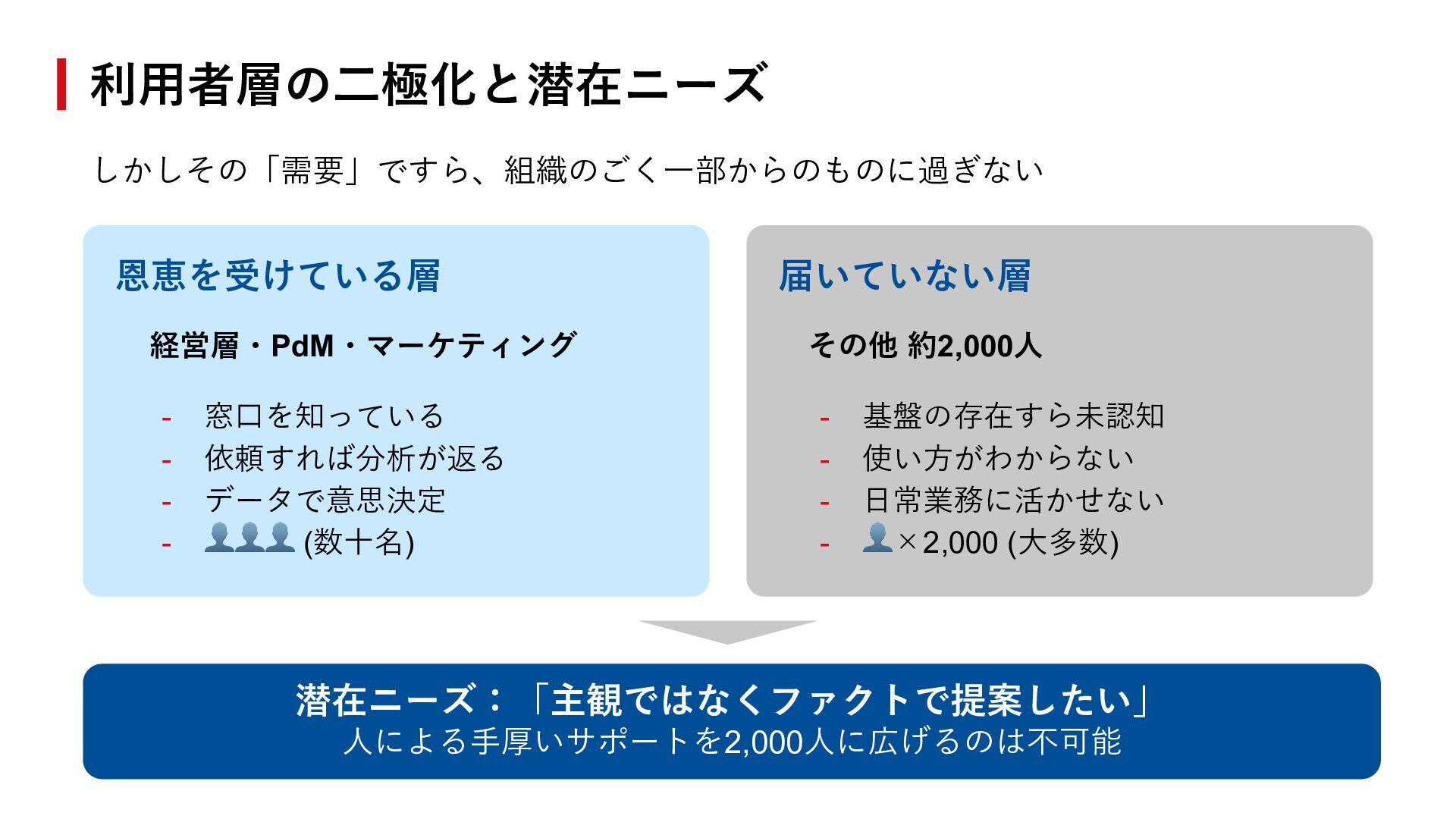 利用者層の二極化と潜在ニーズ

しかしその「需要」ですら、組織のごく一部からのものに過ぎない

恩恵を受けている層

経営層・PdM・マーケティング

- 窓口を知っている
- 依頼すれば分析が返る
- データで意思決定
- (数十名)

届いていない層

その他 約2,000人

- 基盤の存在すら未認知
- 使い方がわからない
- 日常業務に活かせない
- ×2,000 (大多数)

潜在ニーズ：「主観ではなくファクトで提案したい」
人による手厚いサポートを2,000人に広げるのは不可能